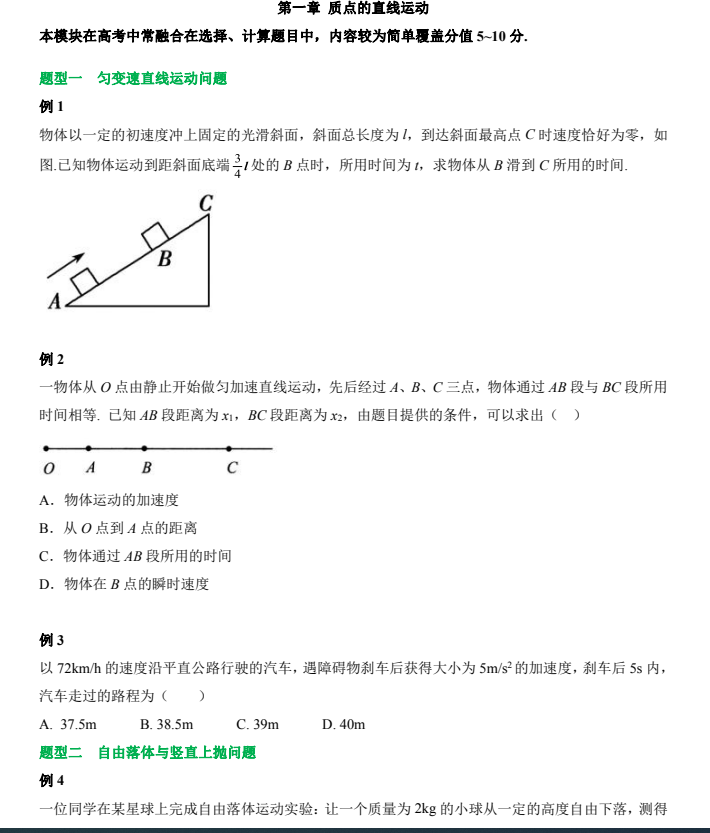 第一章 质点的直线运动

本模块在高考中常融合在选择、计算题目中，内容较为简单覆盖分值 5~10 分.

题型一　匀变速直线运动问题

例 1

物体以一定的初速度冲上固定的光滑斜面，斜面总长度为 $l$，到达斜面最高点 $C$ 时速度恰好为零，如图.已知物体运动到距斜面底端 $\frac{3}{4}l$ 处的 $B$ 点时，所用时间为 $t$，求物体从 $B$ 滑到 $C$ 所用的时间.

C
B
A

例 2

一物体从 $O$ 点由静止开始做匀加速直线运动，先后经过 $A$、$B$、$C$ 三点，物体通过 $AB$ 段与 $BC$ 段所用时间相等. 已知 $AB$ 段距离为 $x_1$，$BC$ 段距离为 $x_2$，由题目提供的条件，可以求出（　）

O　A　B　C

A．物体运动的加速度

B．从 $O$ 点到 $A$ 点的距离

C．物体通过 $AB$ 段所用的时间

D．物体在 $B$ 点的瞬时速度

例 3

以 72km/h 的速度沿平直公路行驶的汽车，遇障碍物刹车后获得大小为 $5m/s^2$ 的加速度，刹车后 5s 内，汽车走过的路程为（　　）

A. 37.5m　　B. 38.5m　　C. 39m　　D. 40m

题型二　自由落体与竖直上抛问题

例 4

一位同学在某星球上完成自由落体运动实验：让一个质量为 2kg 的小球从一定的高度自由下落，测得